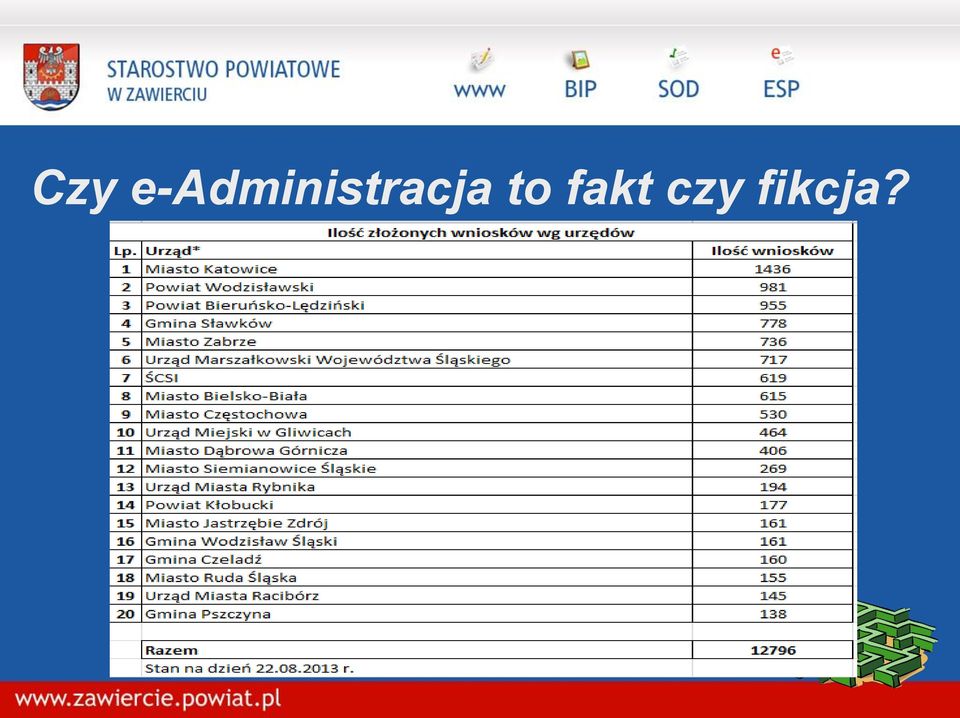 STAROSTWO POWIATOWE
W ZAWIERCIU

www BIP SOD ESP

Czy e-Administracja to fakt czy fikcja?

Ilość złożonych wniosków wg urzędów

| Lp. | Urząd* | Ilość wniosków |
|---|---|---|
| 1 | Miasto Katowice | 1436 |
| 2 | Powiat Wodzisławski | 981 |
| 3 | Powiat Bieruńsko-Lędziński | 955 |
| 4 | Gmina Sławków | 778 |
| 5 | Miasto Zabrze | 736 |
| 6 | Urząd Marszałkowski Województwa Śląskiego | 717 |
| 7 | ŚCSI | 619 |
| 8 | Miasto Bielsko-Biała | 615 |
| 9 | Miasto Częstochowa | 530 |
| 10 | Urząd Miejski w Gliwicach | 464 |
| 11 | Miasto Dąbrowa Górnicza | 406 |
| 12 | Miasto Siemianowice Śląskie | 269 |
| 13 | Urząd Miasta Rybnika | 194 |
| 14 | Powiat Kłobucki | 177 |
| 15 | Miasto Jastrzębie Zdrój | 161 |
| 16 | Gmina Wodzisław Śląski | 161 |
| 17 | Gmina Czeladź | 160 |
| 18 | Miasto Ruda Śląska | 155 |
| 19 | Urząd Miasta Racibórz | 145 |
| 20 | Gmina Pszczyna | 138 |
| | | |
| | Razem | 12796 |
| | Stan na dzień 22.08.2013 r. | |

www.zawiercie.powiat.pl